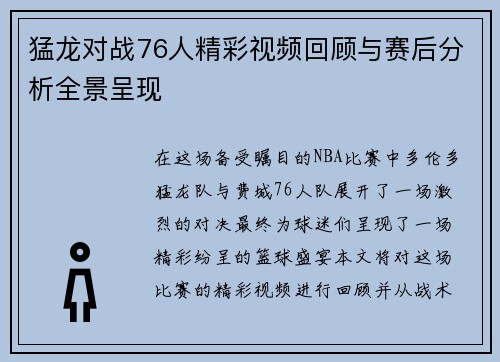 猛龙对战76人精彩视频回顾与赛后分析全景呈现

在这场备受瞩目的NBA比赛中多伦多猛龙队与费城76人队展开了一场激烈的对决最终为球迷们呈现了一场精彩纷呈的篮球盛宴本文将对这场比赛的精彩视频进行回顾并从战术